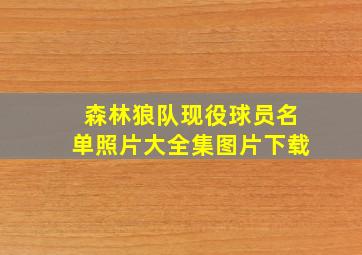 森林狼队现役球员名单照片大全集图片下载